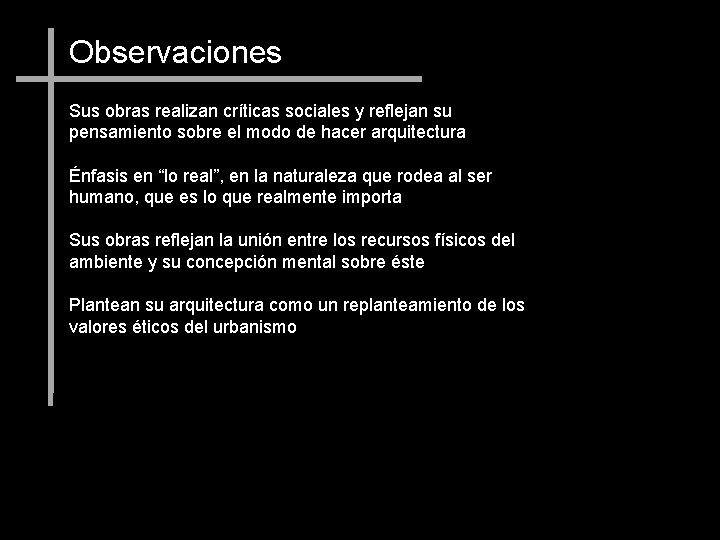 Observaciones

Sus obras realizan críticas sociales y reflejan su pensamiento sobre el modo de hacer arquitectura

Énfasis en “lo real”, en la naturaleza que rodea al ser humano, que es lo que realmente importa

Sus obras reflejan la unión entre los recursos físicos del ambiente y su concepción mental sobre éste

Plantean su arquitectura como un replanteamiento de los valores éticos del urbanismo